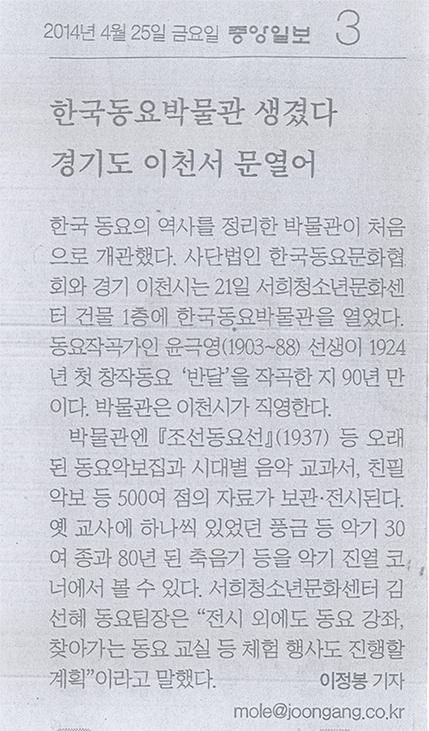 2014년 4월 25일 금요일 중앙일보 3

한국동요박물관 생겼다
경기도 이천서 문열어

한국 동요의 역사를 정리한 박물관이 처음으로 개관했다. 사단법인 한국동요문화협회와 경기 이천시는 21일 서희청소년문화센터 건물 1층에 한국동요박물관을 열었다. 동요작곡가인 윤극영(1903~88) 선생이 1924년 첫 창작동요 '반달'을 작곡한 지 90년 만이다. 박물관은 이천시가 직영한다.

박물관엔 『조선동요선』(1937) 등 오래된 동요악보집과 시대별 음악 교과서, 친필 악보 등 500여 점의 자료가 보관·전시된다. 옛 교사에 하나씩 있었던 풍금 등 악기 30여 종과 80년 된 축음기 등을 악기 진열 코너에서 볼 수 있다. 서희청소년문화센터 김선혜 동요팀장은 "전시 외에도 동요 강좌, 찾아가는 동요 교실 등 체험 행사도 진행할 계획"이라고 말했다.

이정봉 기자
mole@joongang.co.kr